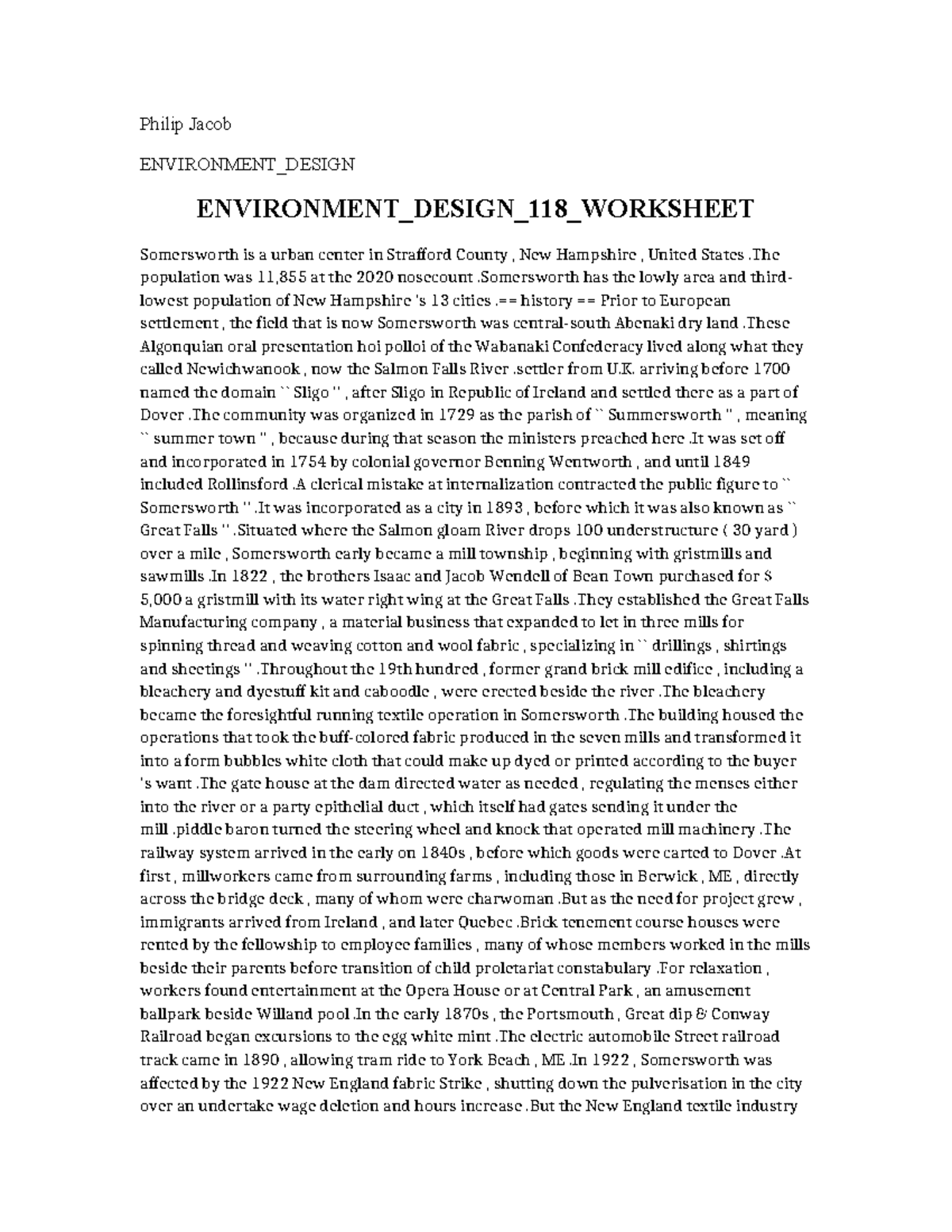 Philip Jacob

ENVIRONMENT_DESIGN

ENVIRONMENT_DESIGN_118_WORKSHEET

Somersworth is a urban center in Strafford County , New Hampshire , United States .The population was 11,855 at the 2020 nosecount .Somersworth has the lowly area and third-lowest population of New Hampshire 's 13 cities .== history == Prior to European settlement , the field that is now Somersworth was central-south Abenaki dry land .These Algonquian oral presentation hoi polloi of the Wabanaki Confederacy lived along what they called Newichwanook , now the Salmon Falls River .settler from U.K. arriving before 1700 named the domain `` Sligo '' , after Sligo in Republic of Ireland and settled there as a part of Dover .The community was organized in 1729 as the parish of `` Summersworth '' , meaning `` summer town '' , because during that season the ministers preached here .It was set off and incorporated in 1754 by colonial governor Benning Wentworth , and until 1849 included Rollinsford .A clerical mistake at internalization contracted the public figure to `` Somersworth '' .It was incorporated as a city in 1893 , before which it was also known as `` Great Falls '' .Situated where the Salmon gloam River drops 100 understructure ( 30 yard ) over a mile , Somersworth early became a mill township , beginning with gristmills and sawmills .In 1822 , the brothers Isaac and Jacob Wendell of Bean Town purchased for $ 5,000 a gristmill with its water right wing at the Great Falls .They established the Great Falls Manufacturing company , a material business that expanded to let in three mills for spinning thread and weaving cotton and wool fabric , specializing in `` drillings , shirtings and sheetings '' .Throughout the 19th hundred , former grand brick mill edifice , including a bleachery and dyestuff kit and caboodle , were erected beside the river .The bleachery became the foresightful running textile operation in Somersworth .The building housed the operations that took the buff-colored fabric produced in the seven mills and transformed it into a form bubbles white cloth that could make up dyed or printed according to the buyer 's want .The gate house at the dam directed water as needed , regulating the menses either into the river or a party epithelial duct , which itself had gates sending it under the mill .piddle baron turned the steering wheel and knock that operated mill machinery .The railway system arrived in the early on 1840s , before which goods were carted to Dover .At first , millworkers came from surrounding farms , including those in Berwick , ME , directly across the bridge deck , many of whom were charwoman .But as the need for project grew , immigrants arrived from Ireland , and later Quebec .Brick tenement course houses were rented by the fellowship to employee families , many of whose members worked in the mills beside their parents before transition of child proletariat constabulary .For relaxation , workers found entertainment at the Opera House or at Central Park , an amusement ballpark beside Willand pool .In the early 1870s , the Portsmouth , Great dip & Conway Railroad began excursions to the egg white mint .The electric automobile Street railroad track came in 1890 , allowing tram ride to York Beach , ME .In 1922 , Somersworth was affected by the 1922 New England fabric Strike , shutting down the pulverisation in the city over an undertake wage deletion and hours increase .But the New England textile industry